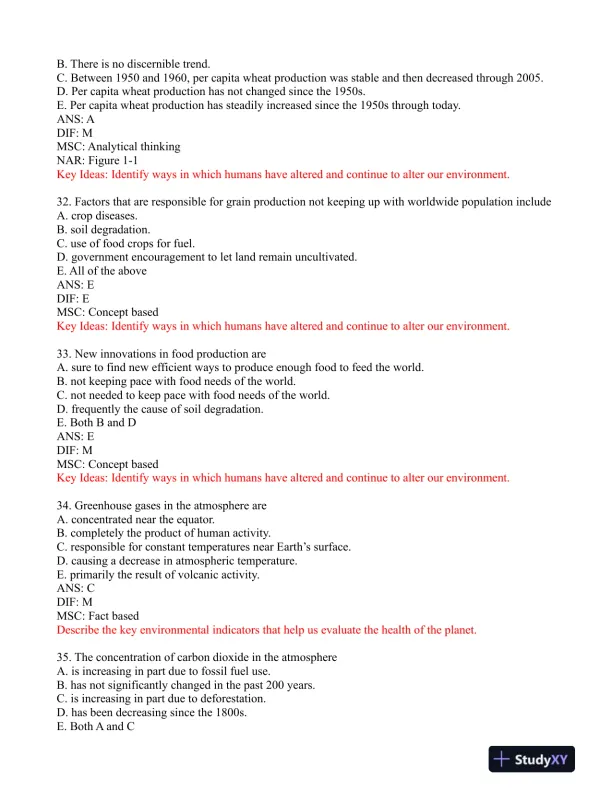 B. There is no discernible trend.
C. Between 1950 and 1960, per capita wheat production was stable and then decreased through 2005.
D. Per capita wheat production has not changed since the 1950s.
E. Per capita wheat production has steadily increased since the 1950s through today.
ANS: A
DIF: M
MSC: Analytical thinking
NAR: Figure 1-1
Key Ideas: Identify ways in which humans have altered and continue to alter our environment.

32. Factors that are responsible for grain production not keeping up with worldwide population include
A. crop diseases.
B. soil degradation.
C. use of food crops for fuel.
D. government encouragement to let land remain uncultivated.
E. All of the above
ANS: E
DIF: E
MSC: Concept based
Key Ideas: Identify ways in which humans have altered and continue to alter our environment.

33. New innovations in food production are
A. sure to find new efficient ways to produce enough food to feed the world.
B. not keeping pace with food needs of the world.
C. not needed to keep pace with food needs of the world.
D. frequently the cause of soil degradation.
E. Both B and D
ANS: E
DIF: M
MSC: Concept based
Key Ideas: Identify ways in which humans have altered and continue to alter our environment.

34. Greenhouse gases in the atmosphere are
A. concentrated near the equator.
B. completely the product of human activity.
C. responsible for constant temperatures near Earth's surface.
D. causing a decrease in atmospheric temperature.
E. primarily the result of volcanic activity.
ANS: C
DIF: M
MSC: Fact based
Describe the key environmental indicators that help us evaluate the health of the planet.

35. The concentration of carbon dioxide in the atmosphere
A. is increasing in part due to fossil fuel use.
B. has not significantly changed in the past 200 years.
C. is increasing in part due to deforestation.
D. has been decreasing since the 1800s.
E. Both A and C

StudyXY